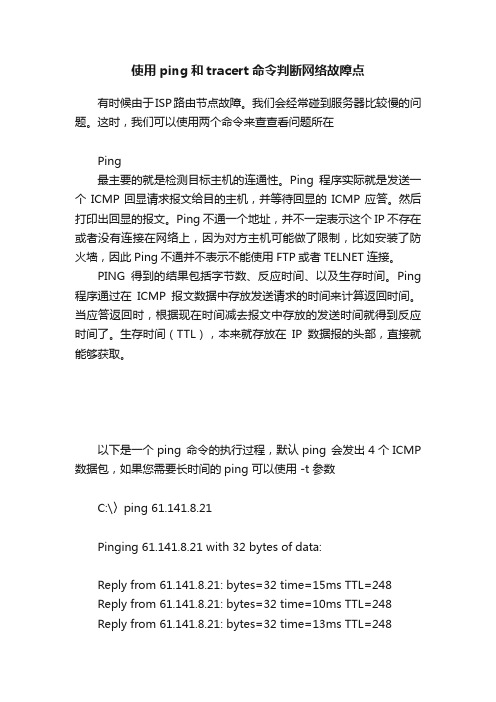 使用ping和tracert命令判断网络故障点

有时候由于ISP路由节点故障。我们会经常碰到服务器比较慢的问题。这时，我们可以使用两个命令来查查看问题所在

Ping
最主要的就是检测目标主机的连通性。Ping 程序实际就是发送一个 ICMP 回显请求报文给目的主机，并等待回显的 ICMP 应答。然后打印出回显的报文。Ping 不通一个地址，并不一定表示这个 IP 不存在或者没有连接在网络上，因为对方主机可能做了限制，比如安装了防火墙，因此 Ping 不通并不表示不能使用 FTP 或者 TELNET 连接。
PING 得到的结果包括字节数、反应时间、以及生存时间。Ping 程序通过在 ICMP 报文数据中存放发送请求的时间来计算返回时间。当应答返回时，根据现在时间减去报文中存放的发送时间就得到反应时间了。生存时间（TTL），本来就存放在 IP 数据报的头部，直接就能够获取。

以下是一个 ping 命令的执行过程，默认 ping 会发出 4 个 ICMP 数据包，如果您需要长时间的 ping 可以使用 -t 参数

C:\〉ping 61.141.8.21

Pinging 61.141.8.21 with 32 bytes of data:

Reply from 61.141.8.21: bytes=32 time=15ms TTL=248
Reply from 61.141.8.21: bytes=32 time=10ms TTL=248
Reply from 61.141.8.21: bytes=32 time=13ms TTL=248